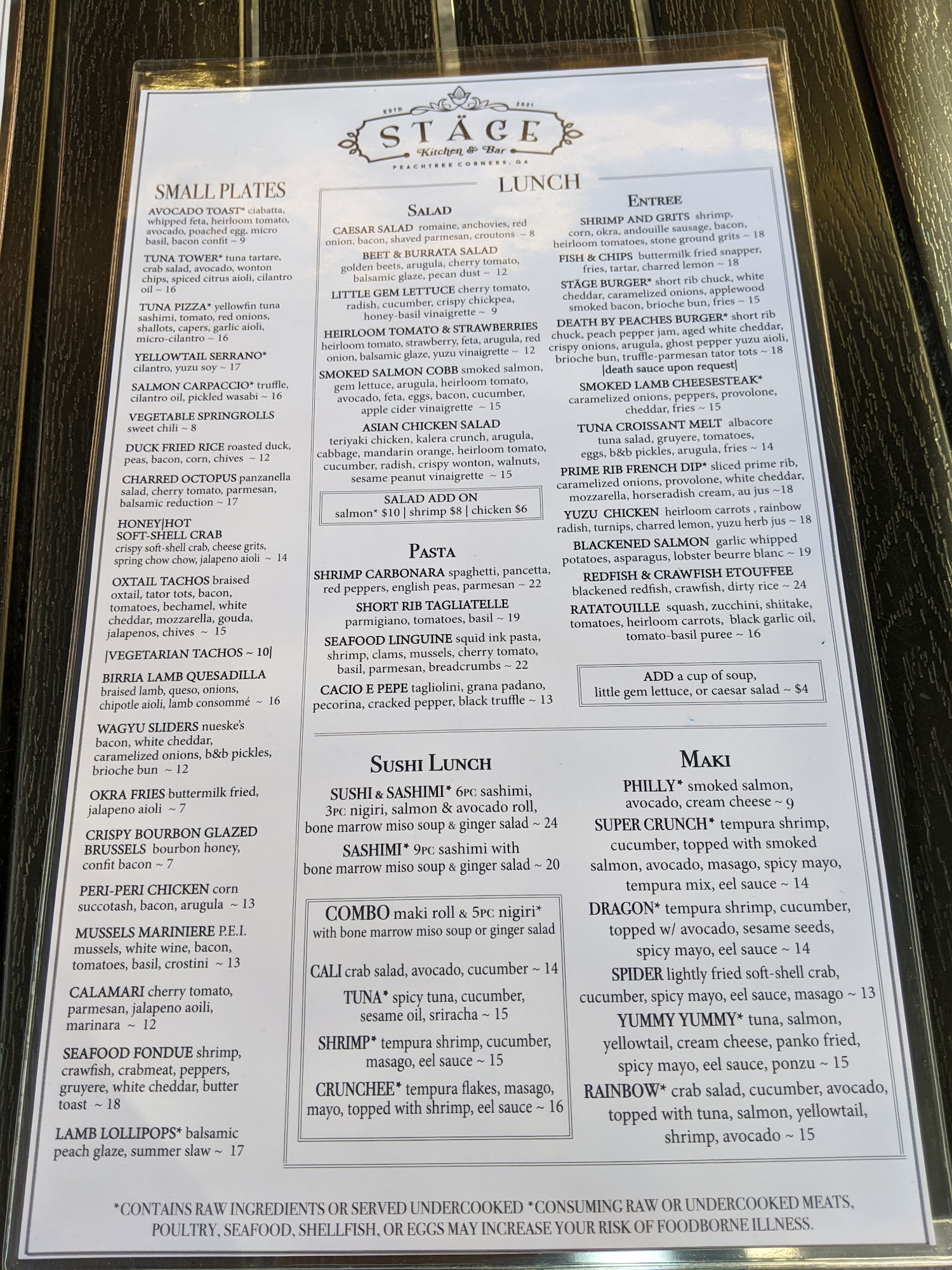 ESTD 2021
STÄGE
Kitchen & Bar
PEACHTREE CORNERS, GA

SMALL PLATES

AVOCADO TOAST* ciabatta, whipped feta, heirloom tomato, avocado, poached egg, micro basil, bacon confit ~ 9

TUNA TOWER* tuna tartare, crab salad, avocado, wonton chips, spiced citrus aioli, cilantro oil ~ 16

TUNA PIZZA* yellowfin tuna sashimi, tomato, red onions, shallots, capers, garlic aioli, micro-cilantro ~ 16

YELLOWTAIL SERRANO* cilantro, yuzu soy ~ 17

SALMON CARPACCIO* truffle, cilantro oil, pickled wasabi ~ 16

VEGETABLE SPRINGROLLS sweet chili ~ 8

DUCK FRIED RICE roasted duck, peas, bacon, corn, chives ~ 12

CHARRED OCTOPUS panzanella salad, cherry tomato, parmesan, balsamic reduction ~ 17

HONEY|HOT SOFT-SHELL CRAB crispy soft-shell crab, cheese grits, spring chow chow, jalapeno aioli ~ 14

OXTAIL TACHOS braised oxtail, tator tots, bacon, tomatoes, bechamel, white cheddar, mozzarella, gouda, jalapenos, chives ~ 15

|VEGETARIAN TACHOS ~ 10|

BIRRIA LAMB QUESADILLA braised lamb, queso, onions, chipotle aioli, lamb consommé ~ 16

WAGYU SLIDERS nueske's bacon, white cheddar, caramelized onions, b&b pickles, brioche bun ~ 12

OKRA FRIES buttermilk fried, jalapeno aioli ~ 7

CRISPY BOURBON GLAZED BRUSSELS bourbon honey, confit bacon ~ 7

PERI-PERI CHICKEN corn succotash, bacon, arugula ~ 13

MUSSELS MARINIERE P.E.I. mussels, white wine, bacon, tomatoes, basil, crostini ~ 13

CALAMARI cherry tomato, parmesan, jalapeno aoili, marinara ~ 12

SEAFOOD FONDUE shrimp, crawfish, crabmeat, peppers, gruyere, white cheddar, butter toast ~ 18

LAMB LOLLIPOPS* balsamic peach glaze, summer slaw ~ 17

LUNCH

SALAD

CAESAR SALAD romaine, anchovies, red onion, bacon, shaved parmesan, croutons ~ 8

BEET & BURRATA SALAD golden beets, arugula, cherry tomato, balsamic glaze, pecan dust ~ 12

LITTLE GEM LETTUCE cherry tomato, radish, cucumber, crispy chickpea, honey-basil vinaigrette ~ 9

HEIRLOOM TOMATO & STRAWBERRIES heirloom tomato, strawberry, feta, arugula, red onion, balsamic glaze, yuzu vinaigrette ~ 12

SMOKED SALMON COBB smoked salmon, gem lettuce, arugula, heirloom tomato, avocado, feta, eggs, bacon, cucumber, apple cider vinaigrette ~ 15

ASIAN CHICKEN SALAD teriyaki chicken, kalera crunch, arugula, cabbage, mandarin orange, heirloom tomato, cucumber, radish, crispy wonton, walnuts, sesame peanut vinaigrette ~ 15

SALAD ADD ON
salmon* $10 | shrimp $8 | chicken $6

PASTA

SHRIMP CARBONARA spaghetti, pancetta, red peppers, english peas, parmesan ~ 22

SHORT RIB TAGLIATELLE parmigiano, tomatoes, basil ~ 19

SEAFOOD LINGUINE squid ink pasta, shrimp, clams, mussels, cherry tomato, basil, parmesan, breadcrumbs ~ 22

CACIO E PEPE tagliolini, grana padano, pecorina, cracked pepper, black truffle ~ 13

ENTREE

SHRIMP AND GRITS shrimp, corn, okra, andouille sausage, bacon, heirloom tomatoes, stone ground grits ~ 18

FISH & CHIPS buttermilk fried snapper, fries, tartar, charred lemon ~ 18

STÄGE BURGER* short rib chuck, white cheddar, caramelized onions, applewood smoked bacon, brioche bun, fries ~ 15

DEATH BY PEACHES BURGER* short rib chuck, peach pepper jam, aged white cheddar, crispy onions, arugula, ghost pepper yuzu aioli, brioche bun, truffle-parmesan tator tots ~ 18
|death sauce upon request|

SMOKED LAMB CHEESESTEAK* caramelized onions, peppers, provolone, cheddar, fries ~ 15

TUNA CROISSANT MELT albacore tuna salad, gruyere, tomatoes, eggs, b&b pickles, arugula, fries ~ 14

PRIME RIB FRENCH DIP* sliced prime rib, caramelized onions, provolone, white cheddar, mozzarella, horseradish cream, au jus ~18

YUZU CHICKEN heirloom carrots , rainbow radish, turnips, charred lemon, yuzu herb jus ~ 18

BLACKENED SALMON garlic whipped potatoes, asparagus, lobster beurre blanc ~ 19

REDFISH & CRAWFISH ETOUFFEE blackened redfish, crawfish, dirty rice ~ 24

RATATOUILLE squash, zucchini, shiitake, tomatoes, heirloom carrots, black garlic oil, tomato-basil puree ~ 16

ADD a cup of soup, little gem lettuce, or caesar salad ~ $4

SUSHI LUNCH

SUSHI & SASHIMI* 6PC sashimi, 3PC nigiri, salmon & avocado roll, bone marrow miso soup & ginger salad ~ 24

SASHIMI* 9PC sashimi with bone marrow miso soup & ginger salad ~ 20

COMBO maki roll & 5PC nigiri* with bone marrow miso soup or ginger salad

CALI crab salad, avocado, cucumber ~ 14

TUNA* spicy tuna, cucumber, sesame oil, sriracha ~ 15

SHRIMP* tempura shrimp, cucumber, masago, eel sauce ~ 15

CRUNCHEE* tempura flakes, masago, mayo, topped with shrimp, eel sauce ~ 16

MAKI

PHILLY* smoked salmon, avocado, cream cheese ~ 9

SUPER CRUNCH* tempura shrimp, cucumber, topped with smoked salmon, avocado, masago, spicy mayo, tempura mix, eel sauce ~ 14

DRAGON* tempura shrimp, cucumber, topped w/ avocado, sesame seeds, spicy mayo, eel sauce ~ 14

SPIDER lightly fried soft-shell crab, cucumber, spicy mayo, eel sauce, masago ~ 13

YUMMY YUMMY* tuna, salmon, yellowtail, cream cheese, panko fried, spicy mayo, eel sauce, ponzu ~ 15

RAINBOW* crab salad, cucumber, avocado, topped with tuna, salmon, yellowtail, shrimp, avocado ~ 15

*CONTAINS RAW INGREDIENTS OR SERVED UNDERCOOKED *CONSUMING RAW OR UNDERCOOKED MEATS, POULTRY, SEAFOOD, SHELLFISH, OR EGGS MAY INCREASE YOUR RISK OF FOODBORNE ILLNESS.